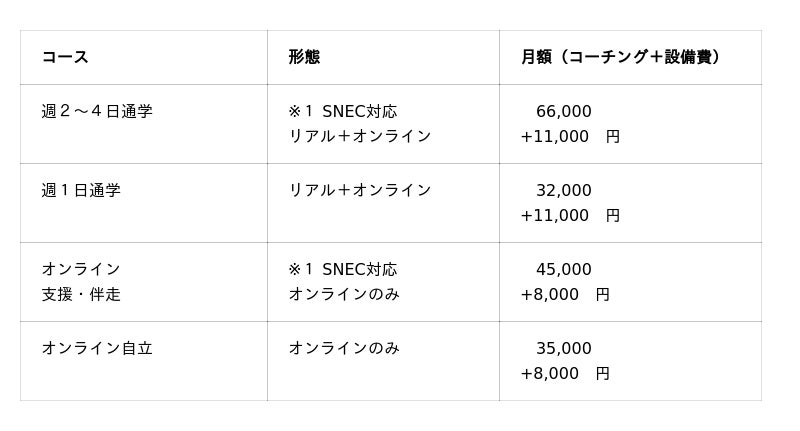 | コース | 形態 | 月額（コーチング＋設備費） |
|---|---|---|
| 週２～４日通学 | ※1 SNEC対応 リアル＋オンライン | 66,000 +11,000 円 |
| 週１日通学 | リアル＋オンライン | 32,000 +11,000 円 |
| オンライン 支援・伴走 | ※1 SNEC対応 オンラインのみ | 45,000 +8,000 円 |
| オンライン自立 | オンラインのみ | 35,000 +8,000 円 |